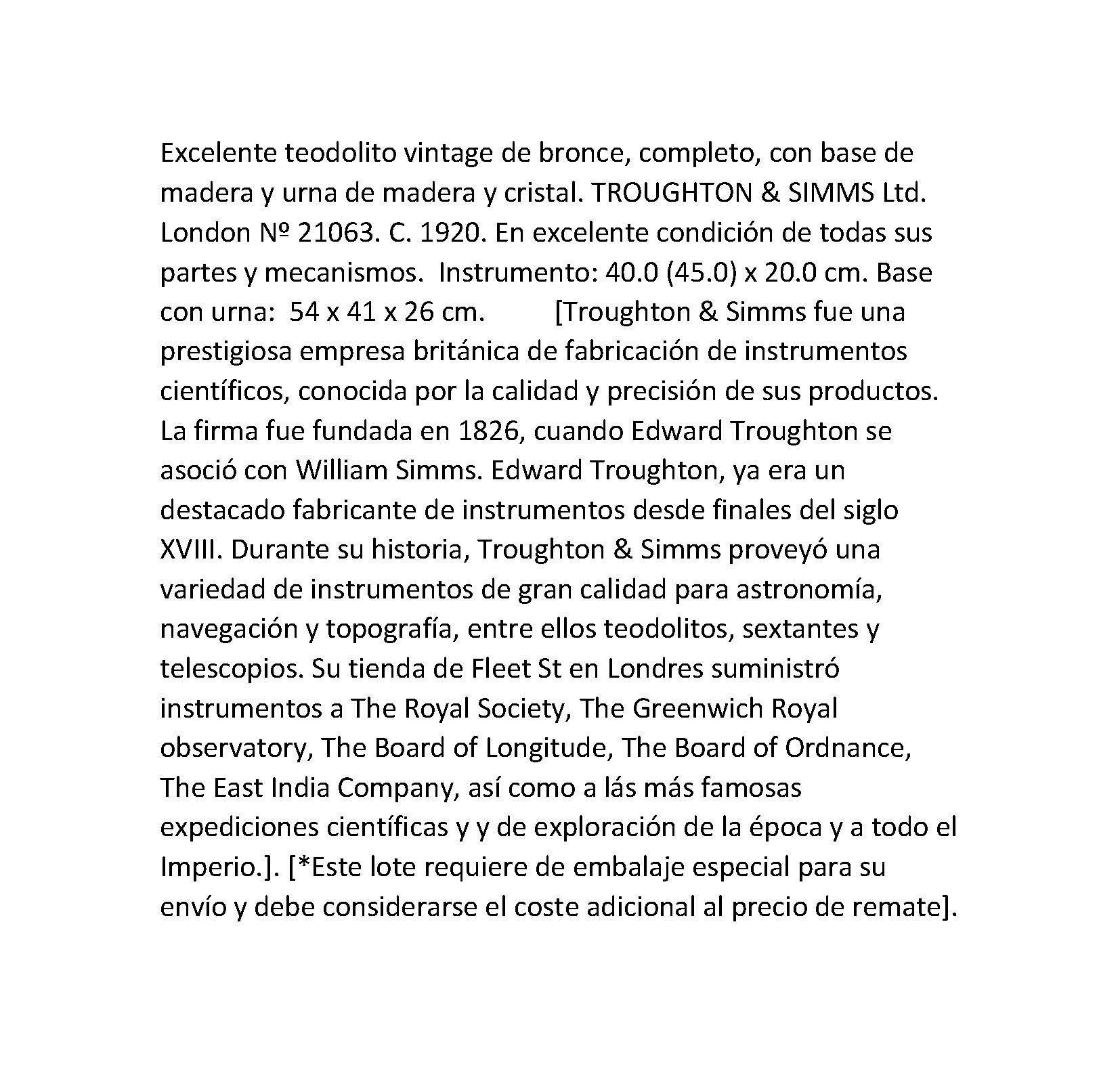 Excelente teodolito vintage de bronce, completo, con base de madera y urna de madera y cristal. TROUGHTON & SIMMS Ltd. London Nº 21063. C. 1920. En excelente condición de todas sus partes y mecanismos. Instrumento: 40.0 (45.0) x 20.0 cm. Base con urna: 54 x 41 x 26 cm. [Troughton & Simms fue una prestigiosa empresa británica de fabricación de instrumentos científicos, conocida por la calidad y precisión de sus productos. La firma fue fundada en 1826, cuando Edward Troughton se asoció con William Simms. Edward Troughton, ya era un destacado fabricante de instrumentos desde finales del siglo XVIII. Durante su historia, Troughton & Simms proveyó una variedad de instrumentos de gran calidad para astronomía, navegación y topografía, entre ellos teodolitos, sextantes y telescopios. Su tienda de Fleet St en Londres suministró instrumentos a The Royal Society, The Greenwich Royal observatory, The Board of Longitude, The Board of Ordnance, The East India Company, así como a lás más famosas expediciones científicas y y de exploración de la época y a todo el Imperio.]. [*Este lote requiere de embalaje especial para su envío y debe considerarse el coste adicional al precio de remate].